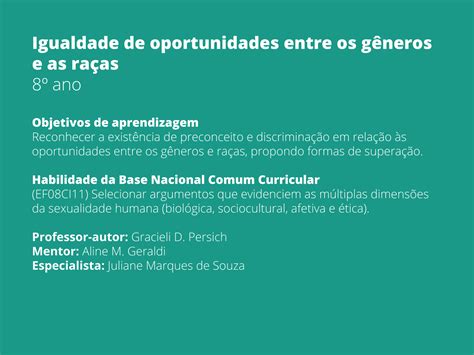 Igualdade de oportunidades entre os gêneros e as raças
8º ano

Objetivos de aprendizagem
Reconhecer a existência de preconceito e discriminação em relação às oportunidades entre os gêneros e raças, propondo formas de superação.

Habilidade da Base Nacional Comum Curricular
(EF08CI11) Selecionar argumentos que evidenciem as múltiplas dimensões da sexualidade humana (biológica, sociocultural, afetiva e ética).

Professor-autor: Gracieli D. Persich
Mentor: Aline M. Geraldi
Especialista: Juliane Marques de Souza